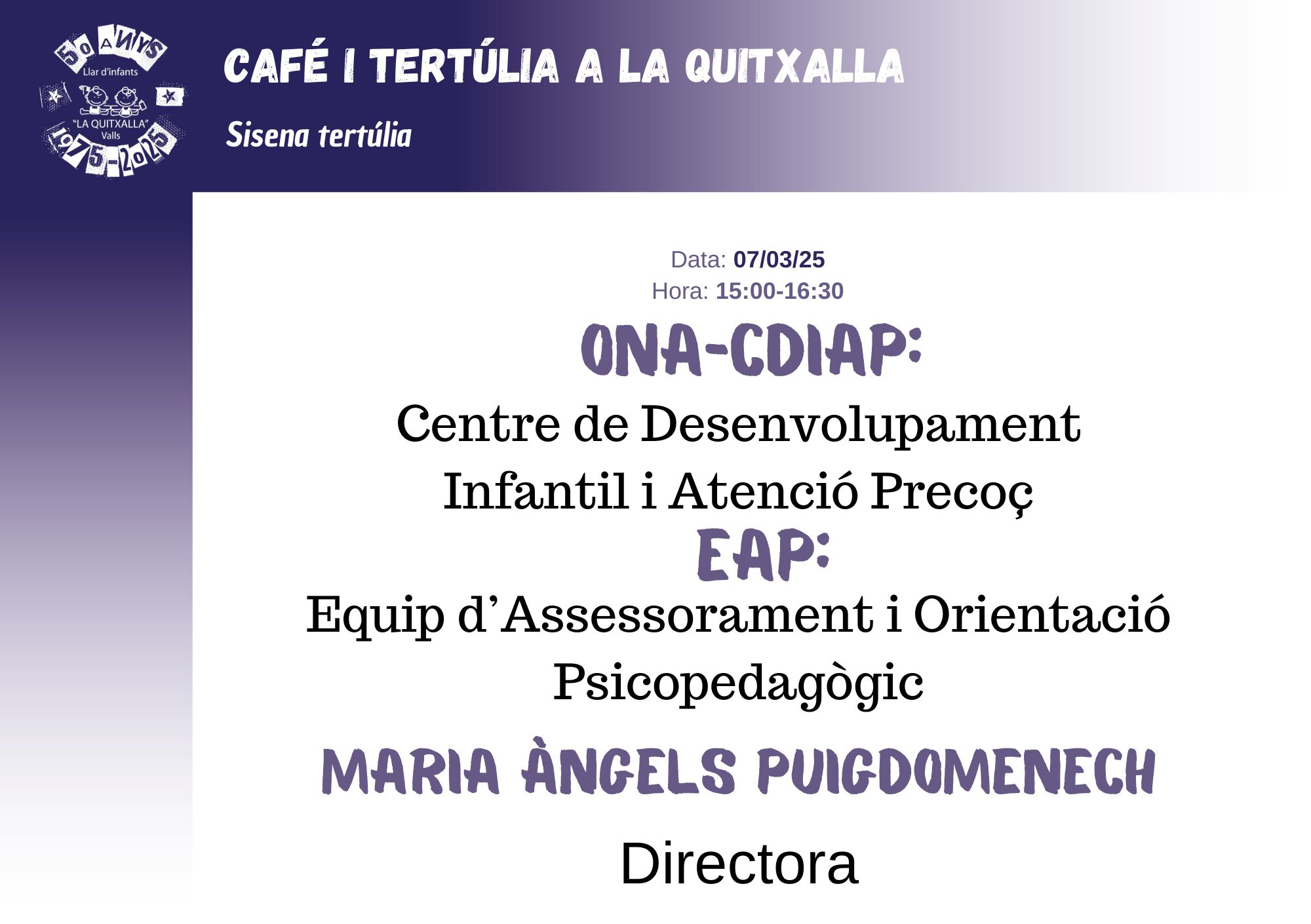 50 ANYS
Llar d'infants
"LA QUITXALLA"
Valls
1975-2025

CAFÉ I TERTÚLIA A LA QUITXALLA

Sisena tertúlia

Data: 07/03/25
Hora: 15:00-16:30

ONA-CDIAP:
Centre de Desenvolupament Infantil i Atenció Precoç

EAP:
Equip d'Assessorament i Orientació Psicopedagògic

MARIA ÀNGELS PUIGDOMENECH

Directora